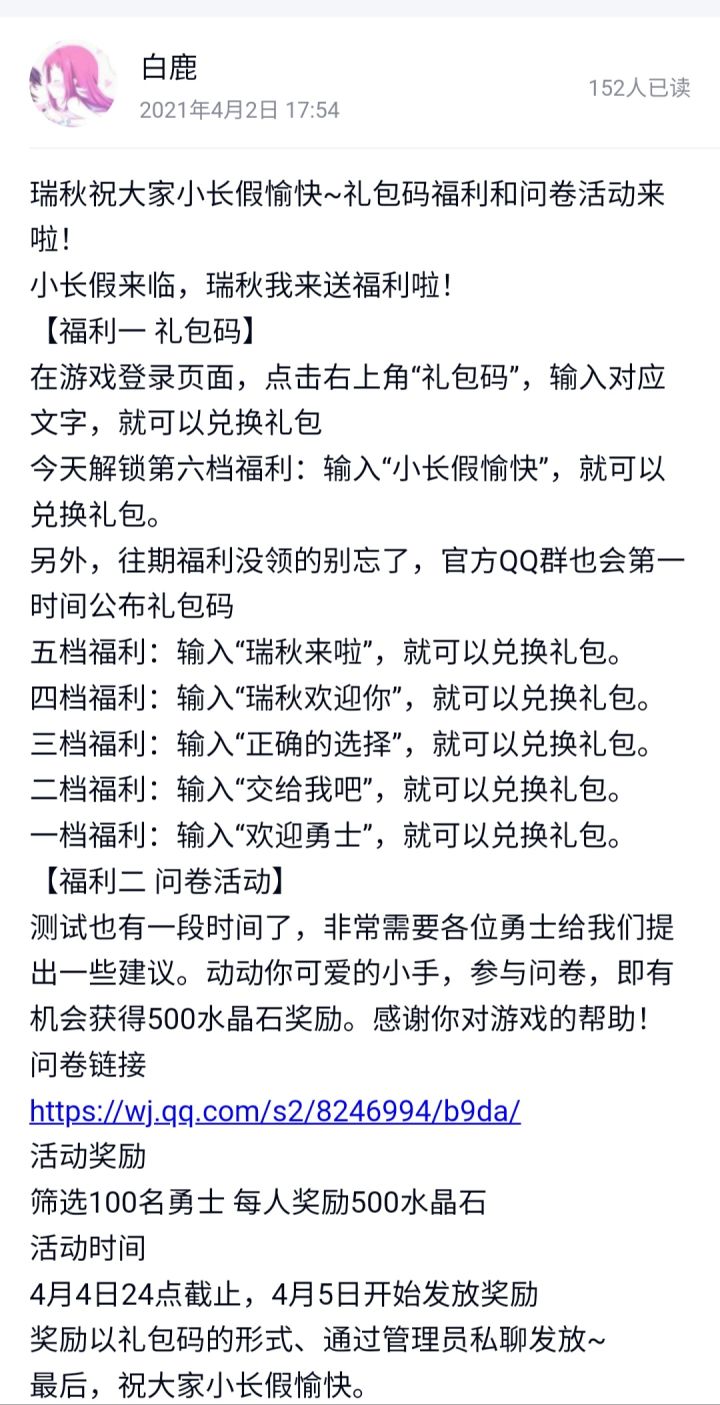 白鹿
2021年4月2日 17:54
152人已读

瑞秋祝大家小长假愉快~礼包码福利和问卷活动来啦!
小长假来临，瑞秋我来送福利啦!
【福利一 礼包码】
在游戏登录页面，点击右上角“礼包码”，输入对应文字，就可以兑换礼包
今天解锁第六档福利：输入“小长假愉快”，就可以兑换礼包。
另外，往期福利没领的别忘了，官方QQ群也会第一时间公布礼包码
五档福利：输入“瑞秋来啦”，就可以兑换礼包。
四档福利：输入“瑞秋欢迎你”，就可以兑换礼包。
三档福利：输入“正确的选择”，就可以兑换礼包。
二档福利：输入“交给我吧”，就可以兑换礼包。
一档福利：输入“欢迎勇士”，就可以兑换礼包。
【福利二 问卷活动】
测试也有一段时间了，非常需要各位勇士给我们提出一些建议。动动你可爱的小手，参与问卷，即有机会获得500水晶石奖励。感谢你对游戏的帮助!
问卷链接
https://wj.qq.com/s2/8246994/b9da/
活动奖励
筛选100名勇士 每人奖励500水晶石
活动时间
4月4日24点截止，4月5日开始发放奖励
奖励以礼包码的形式、通过管理员私聊发放~
最后，祝大家小长假愉快。